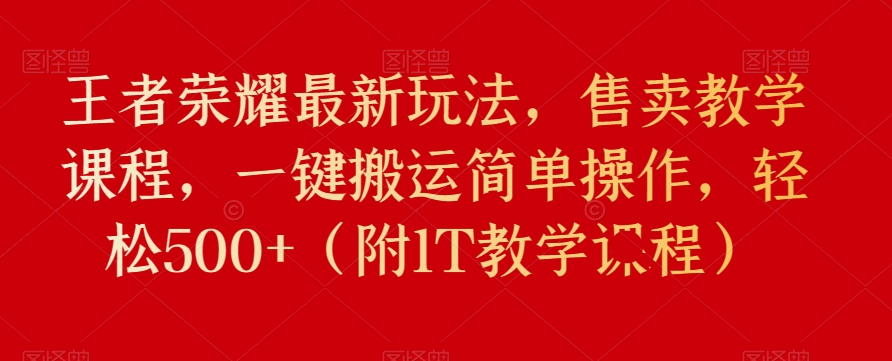 王者荣耀最新玩法，售卖教学课程，一键搬运简单操作，轻松500+（附1T教学课程）